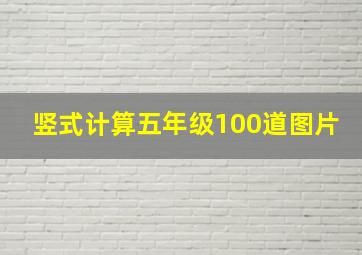 竖式计算五年级100道图片